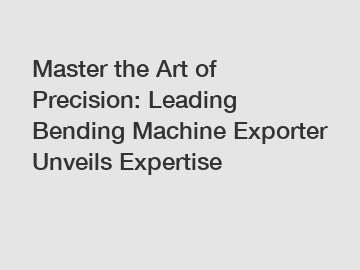 Master the Art of Precision: Leading Bending Machine Exporter Unveils Expertise